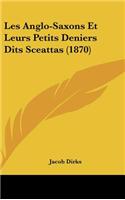 Les Anglo-Saxons Et Leurs Petits Deniers Dits Sceattas (1870)

Jacob Dirks